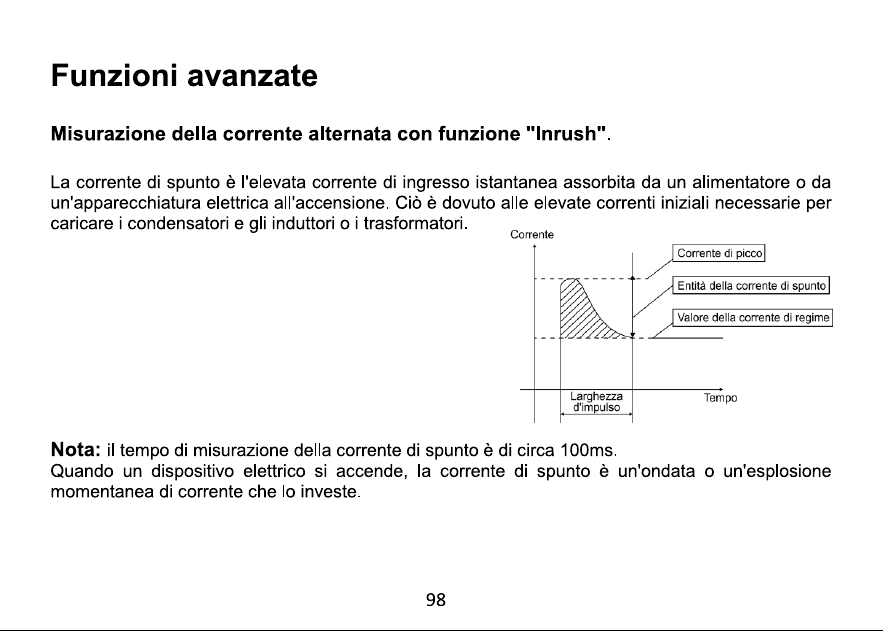 Funzioni avanzate

Misurazione della corrente alternata con funzione "Inrush".

La corrente di spunto è l'elevata corrente di ingresso istantanea assorbita da un alimentatore o da un'apparecchiatura elettrica all'accensione. Ciò è dovuto alle elevate correnti iniziali necessarie per caricare i condensatori e gli induttori o i trasformatori.

Corrente

Corrente di picco

Entità della corrente di spunto

Valore della corrente di regime

Larghezza d'impulso

Tempo

Nota: il tempo di misurazione della corrente di spunto è di circa 100ms.
Quando un dispositivo elettrico si accende, la corrente di spunto è un'ondata o un'esplosione momentanea di corrente che lo investe.

98